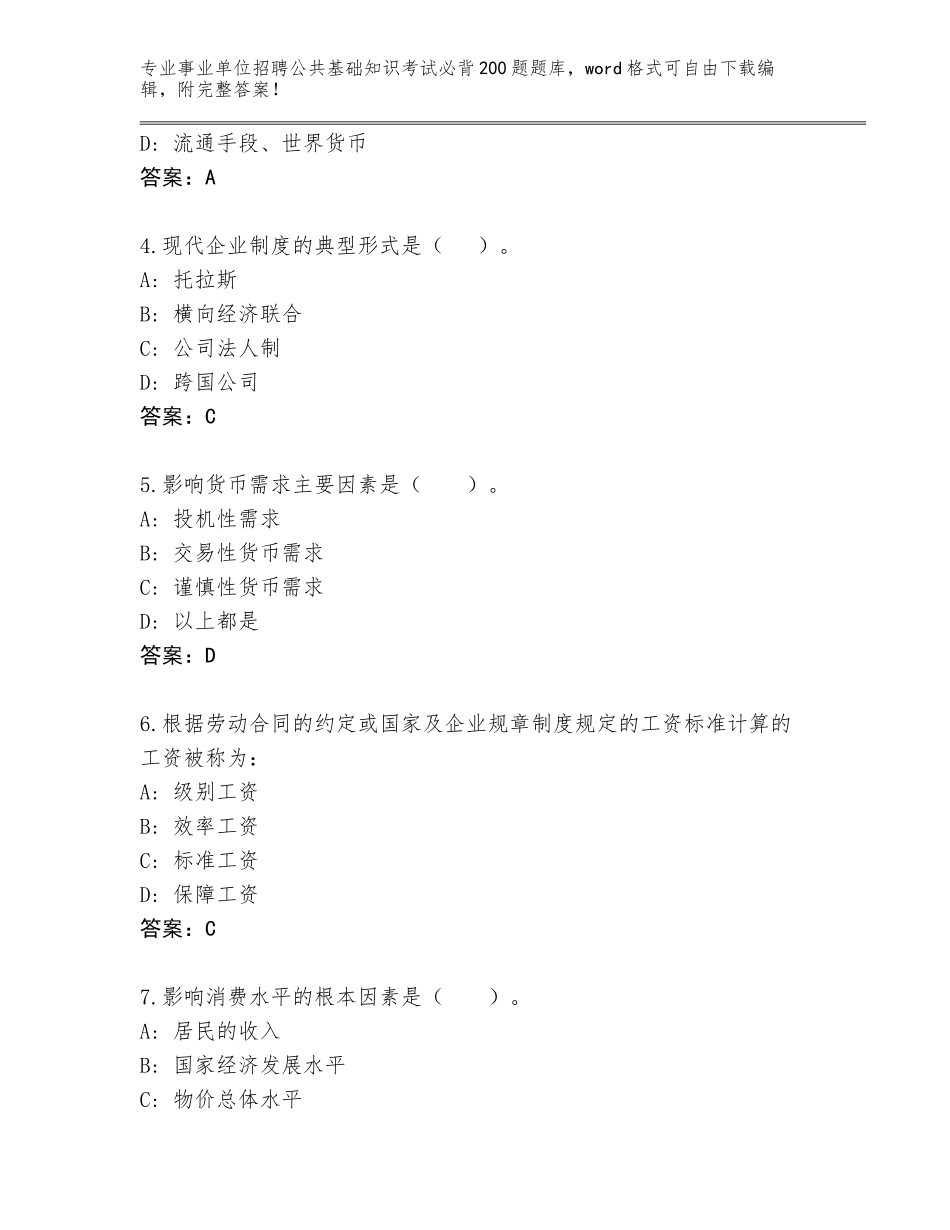 专业事业单位招聘公共基础知识考试必背200题题库，word格式可自由下载编辑，附完整答案！

D：流通手段、世界货币
答案：A

4.现代企业制度的典型形式是（　　）。
A：托拉斯
B：横向经济联合
C：公司法人制
D：跨国公司
答案：C

5.影响货币需求主要因素是（　　）。
A：投机性需求
B：交易性货币需求
C：谨慎性货币需求
D：以上都是
答案：D

6.根据劳动合同的约定或国家及企业规章制度规定的工资标准计算的工资被称为：
A：级别工资
B：效率工资
C：标准工资
D：保障工资
答案：C

7.影响消费水平的根本因素是（　　）。
A：居民的收入
B：国家经济发展水平
C：物价总体水平